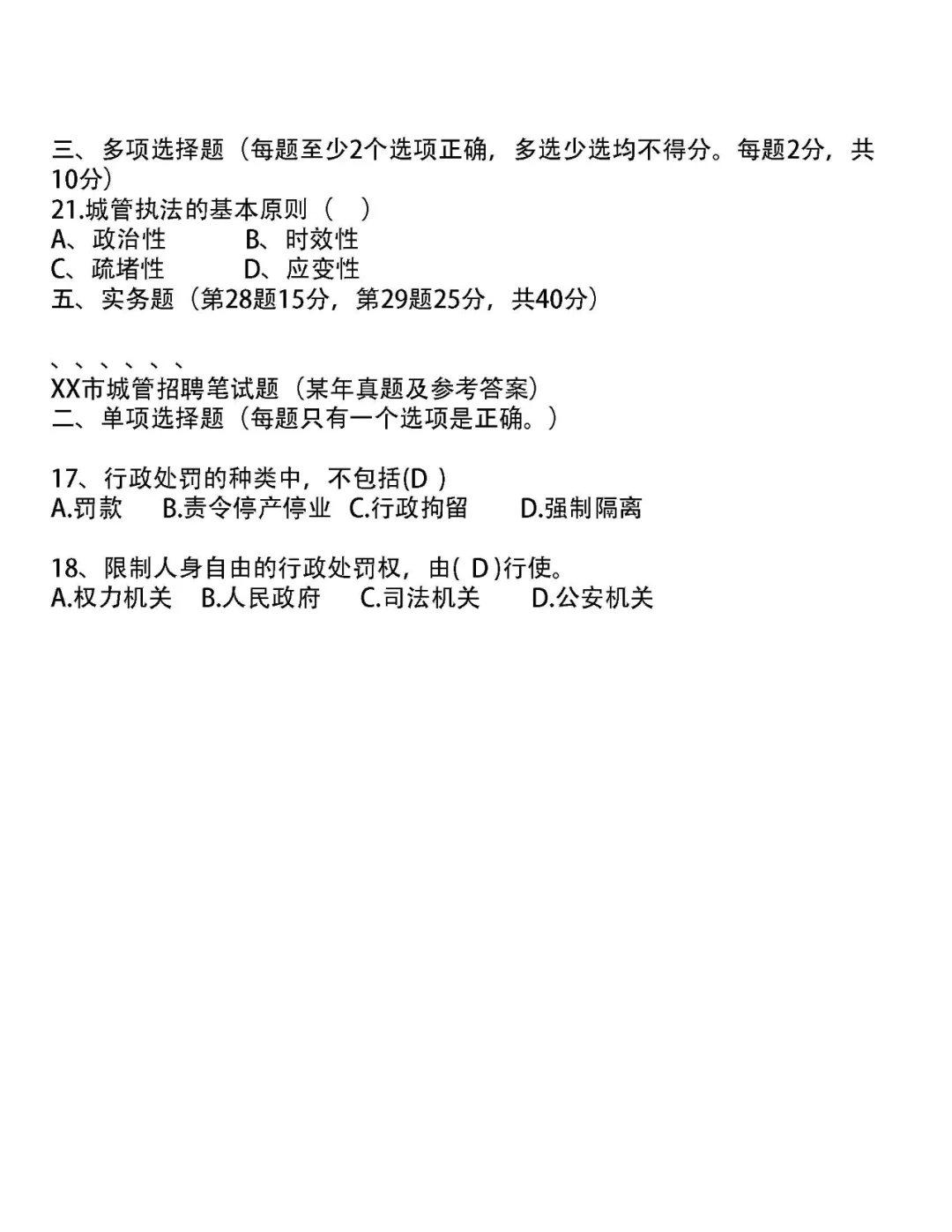 三、多项选择题（每题至少2个选项正确，多选少选均不得分。每题2分，共10分）
21.城管执法的基本原则（ ）
A、政治性 B、时效性
C、疏堵性 D、应变性
五、实务题（第28题15分，第29题25分，共40分）

、、、、、、
XX市城管招聘笔试题（某年真题及参考答案）
二、单项选择题（每题只有一个选项是正确。）

17、行政处罚的种类中，不包括(D )
A.罚款 B.责令停产停业 C.行政拘留 D.强制隔离

18、限制人身自由的行政处罚权，由( D )行使。
A.权力机关 B.人民政府 C.司法机关 D.公安机关